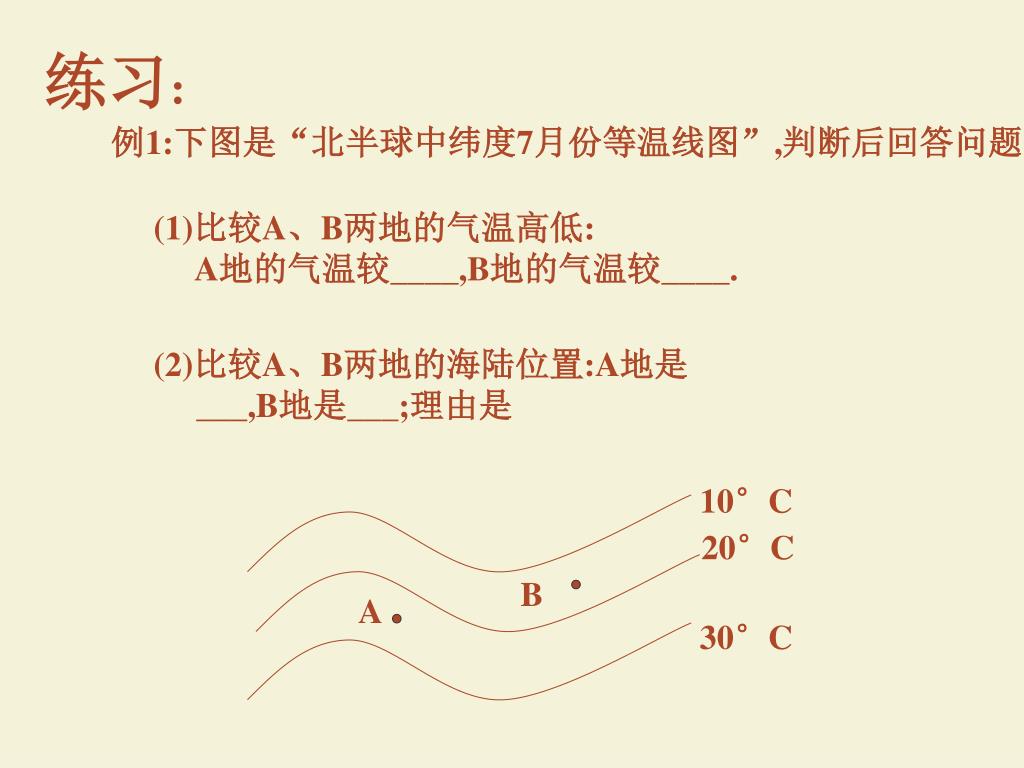 练习:

例1:下图是“北半球中纬度7月份等温线图”,判断后回答问题

(1)比较A、B两地的气温高低:
A地的气温较____,B地的气温较____.

(2)比较A、B两地的海陆位置:A地是___,B地是___;理由是

10°C

20°C

B

A

30°C